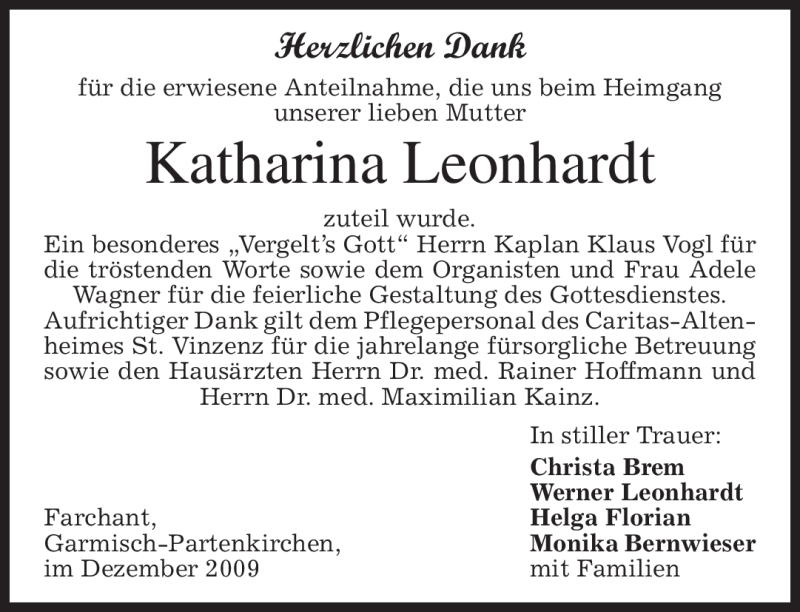 Herzlichen Dank

für die erwiesene Anteilnahme, die uns beim Heimgang unserer lieben Mutter

Katharina Leonhardt

zuteil wurde.
Ein besonderes „Vergelt's Gott" Herrn Kaplan Klaus Vogl für die tröstenden Worte sowie dem Organisten und Frau Adele Wagner für die feierliche Gestaltung des Gottesdienstes. Aufrichtiger Dank gilt dem Pflegepersonal des Caritas-Altenheimes St. Vinzenz für die jahrelange fürsorgliche Betreuung sowie den Hausärzten Herrn Dr. med. Rainer Hoffmann und Herrn Dr. med. Maximilian Kainz.

In stiller Trauer:
Christa Brem
Werner Leonhardt
Helga Florian
Monika Bernwieser
mit Familien

Farchant,
Garmisch-Partenkirchen,
im Dezember 2009